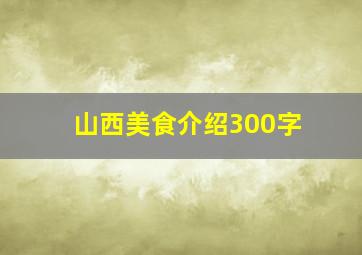 山西美食介绍300字